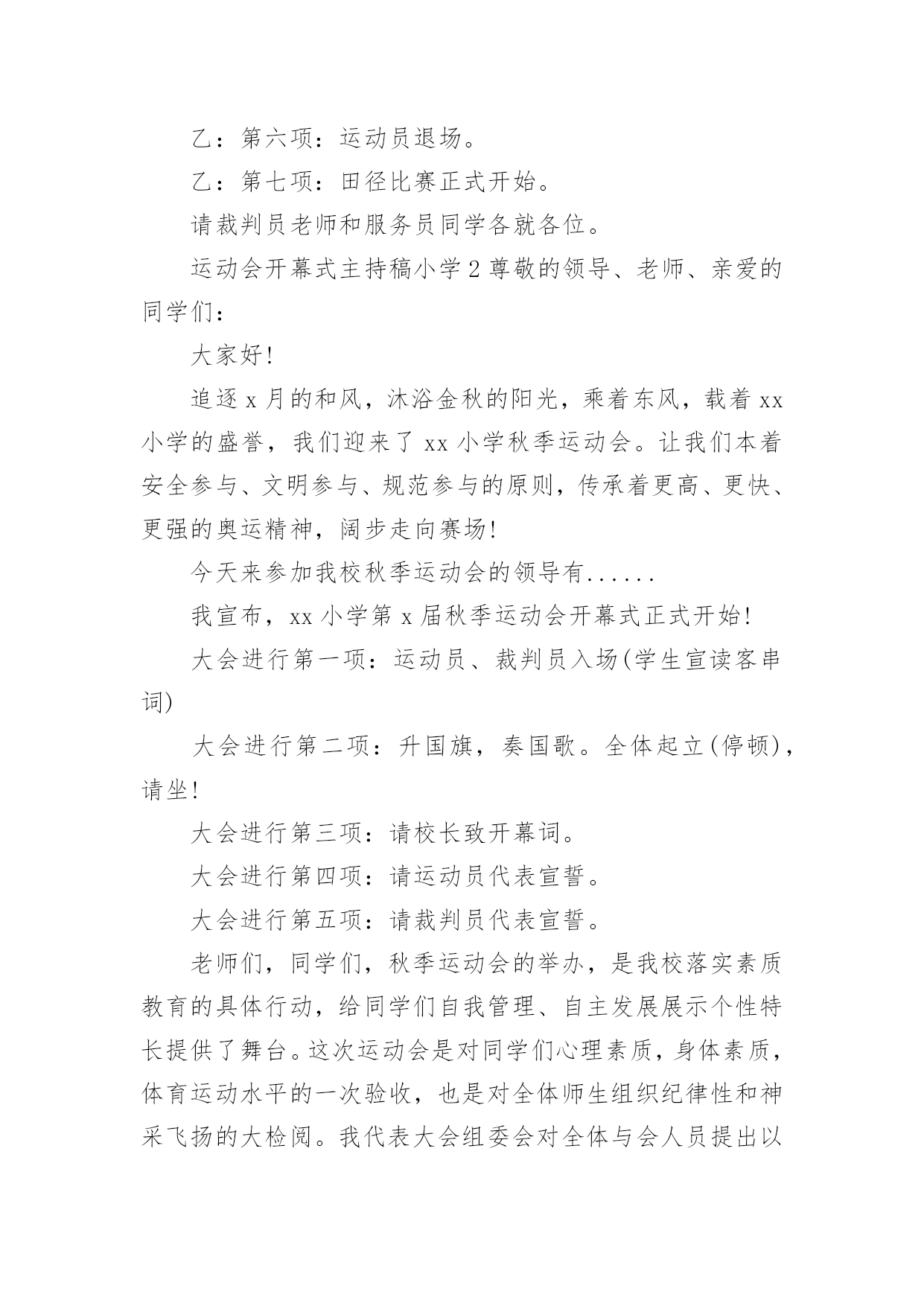 乙：第六项：运动员退场。

乙：第七项：田径比赛正式开始。

请裁判员老师和服务员同学各就各位。

运动会开幕式主持稿小学2尊敬的领导、老师、亲爱的同学们：

大家好!

追逐x月的和风，沐浴金秋的阳光，乘着东风，载着xx小学的盛誉，我们迎来了xx小学秋季运动会。让我们本着安全参与、文明参与、规范参与的原则，传承着更高、更快、更强的奥运精神，阔步走向赛场!

今天来参加我校秋季运动会的领导有......

我宣布，xx小学第x届秋季运动会开幕式正式开始!

大会进行第一项：运动员、裁判员入场(学生宣读客串词)

大会进行第二项：升国旗，奏国歌。全体起立(停顿)，请坐!

大会进行第三项：请校长致开幕词。

大会进行第四项：请运动员代表宣誓。

大会进行第五项：请裁判员代表宣誓。

老师们，同学们，秋季运动会的举办，是我校落实素质教育的具体行动，给同学们自我管理、自主发展展示个性特长提供了舞台。这次运动会是对同学们心理素质，身体素质，体育运动水平的一次验收，也是对全体师生组织纪律性和神采飞扬的大检阅。我代表大会组委会对全体与会人员提出以